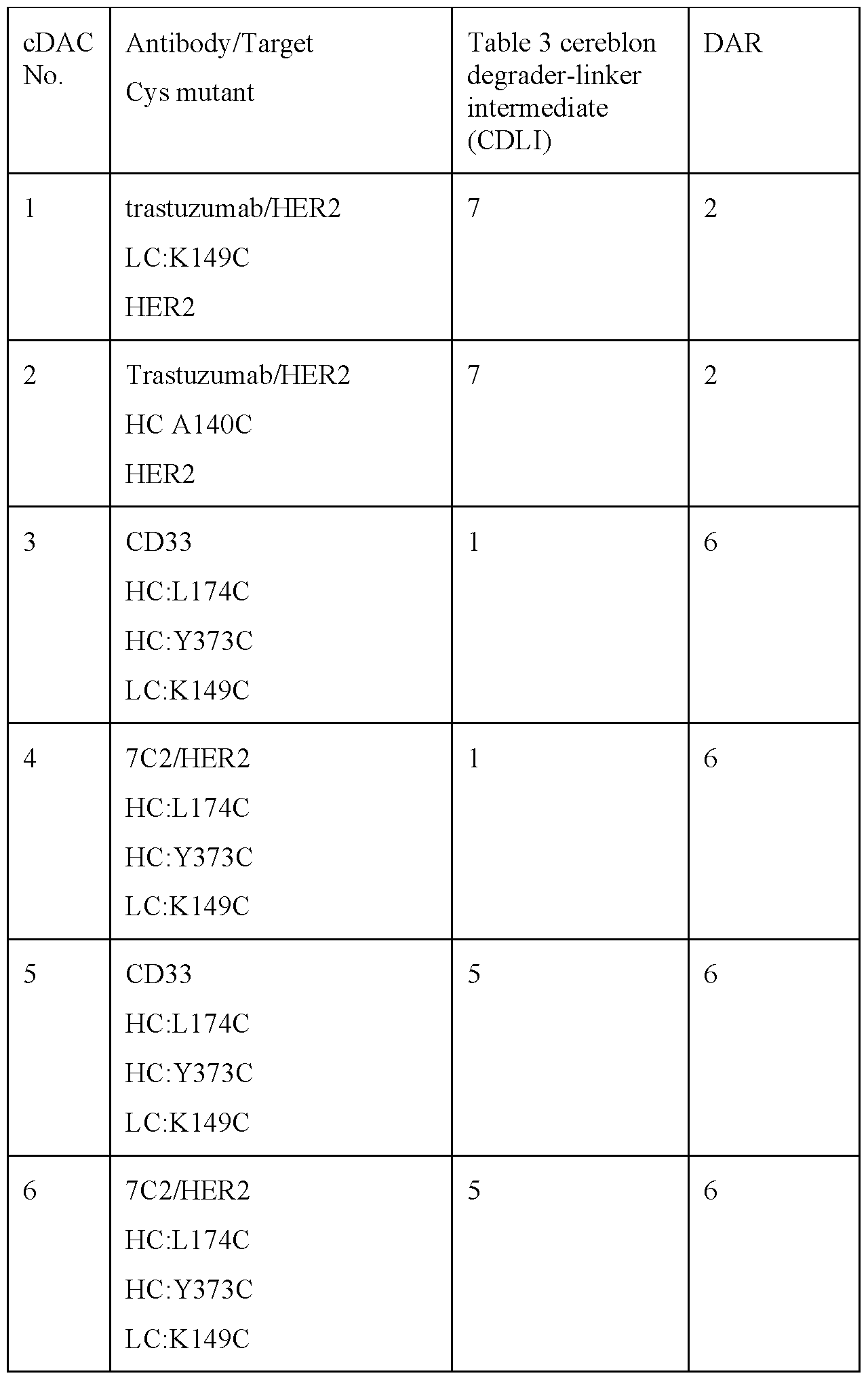 | cDAC No. | Antibody/Target Cys mutant | Table 3 cereblon degrader-linker intermediate (CDLI) | DAR |
|---|---|---|---|
| 1 | trastuzumab/HER2 LC:K149C HER2 | 7 | 2 |
| 2 | Trastuzumab/HER2 HC A140C HER2 | 7 | 2 |
| 3 | CD33 HC:L174C HC:Y373C LC:K149C | 1 | 6 |
| 4 | 7C2/HER2 HC:L174C HC:Y373C LC:K149C | 1 | 6 |
| 5 | CD33 HC:L174C HC:Y373C LC:K149C | 5 | 6 |
| 6 | 7C2/HER2 HC:L174C HC:Y373C LC:K149C | 5 | 6 |